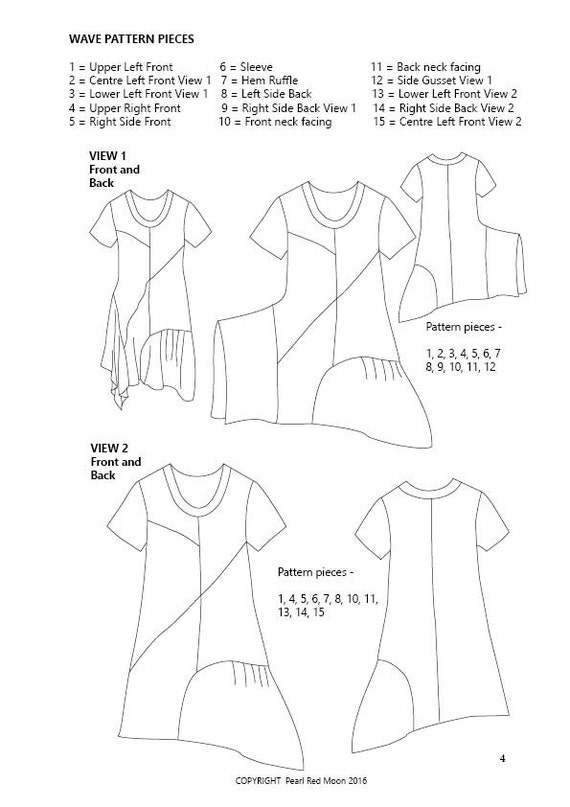 WAVE PATTERN PIECES

1 = Upper Left Front
2 = Centre Left Front View 1
3 = Lower Left Front View 1
4 = Upper Right Front
5 = Right Side Front

6 = Sleeve
7 = Hem Ruffle
8 = Left Side Back
9 = Right Side Back View 1
10 = Front neck facing

11 = Back neck facing
12 = Side Gusset View 1
13 = Lower Left Front View 2
14 = Right Side Back View 2
15 = Centre Left Front View 2

VIEW 1
Front and Back

Pattern pieces -

1, 2, 3, 4, 5, 6, 7
8, 9, 10, 11, 12

VIEW 2
Front and Back

Pattern pieces -

1, 4, 5, 6, 7, 8, 10, 11,
13, 14, 15

4

COPYRIGHT Pearl Red Moon 2016